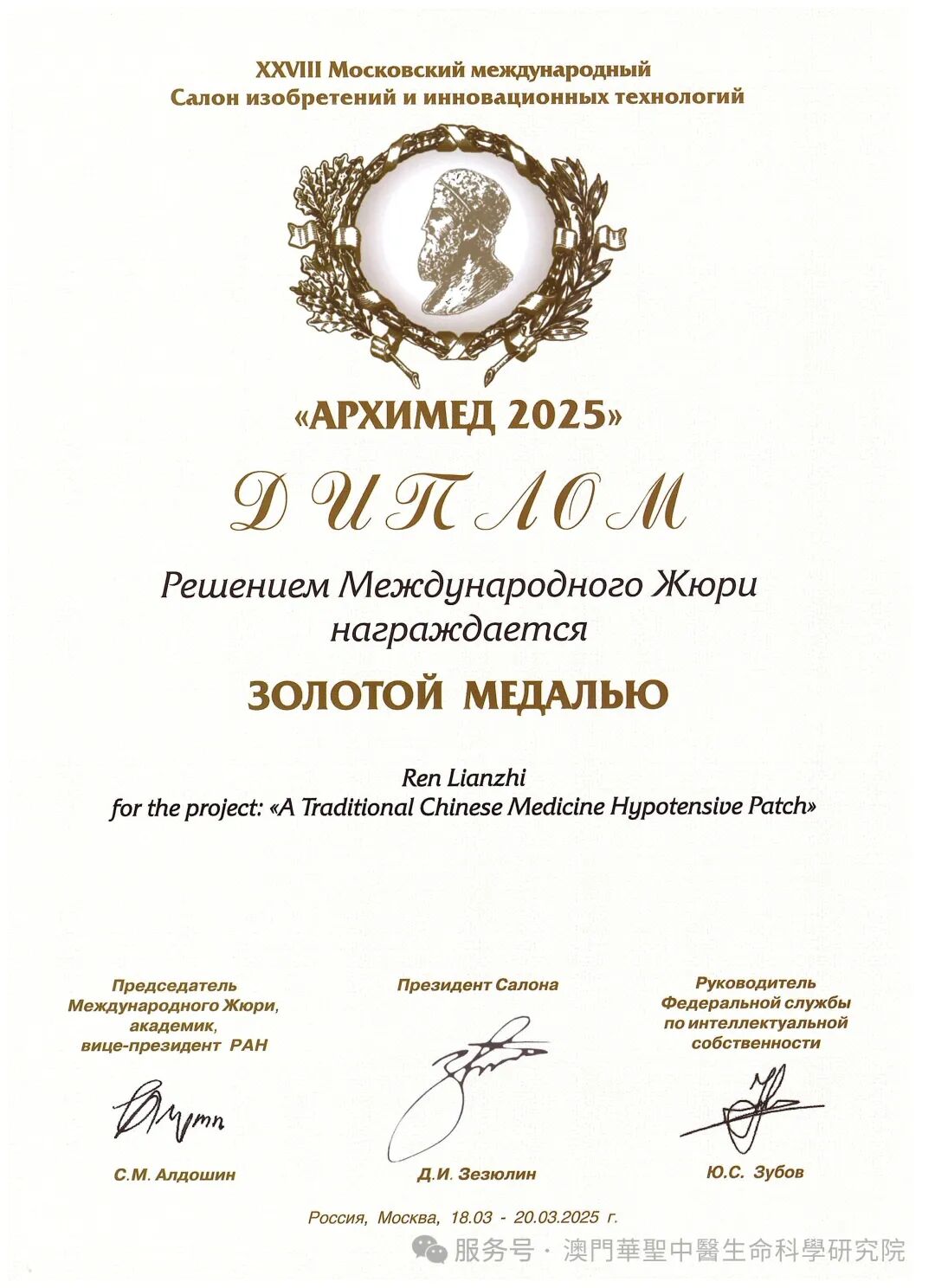 XXVIII Московский международный
Салон изобретений и инновационных технологий

«АРХИМЕД 2025»

ДИПЛОМ

Решением Международного Жюри награждается

ЗОЛОТОЙ МЕДАЛЬЮ

Ren Lianzhi
for the project: «A Traditional Chinese Medicine Hypotensive Patch»

Председатель
Международного Жюри,
академик,
вице-президент РАН

С.М. Алдошин

Президент Салона

Д.И. Зезюлин

Руководитель
Федеральной службы
по интеллектуальной
собственности

Ю.С. Зубов

Россия, Москва, 18.03 - 20.03.2025 г.

服务号 · 澳門華聖中醫生命科學研究院